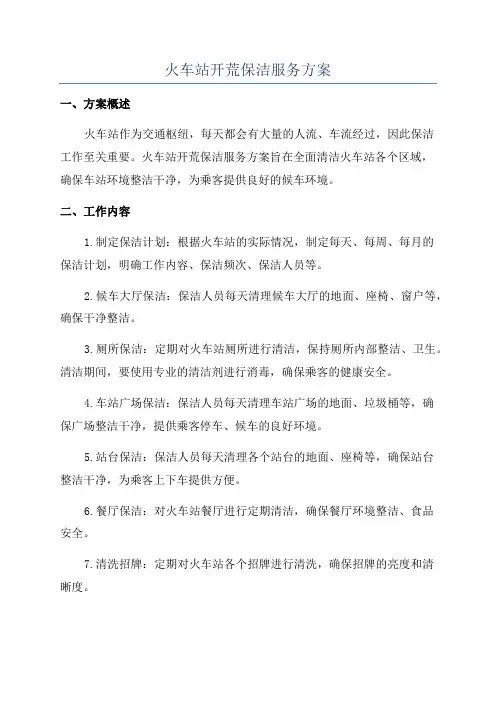 火车站开荒保洁服务方案

一、方案概述

火车站作为交通枢纽，每天都会有大量的人流、车流经过，因此保洁工作至关重要。火车站开荒保洁服务方案旨在全面清洁火车站各个区域，确保车站环境整洁干净，为乘客提供良好的候车环境。

二、工作内容

1.制定保洁计划：根据火车站的实际情况，制定每天、每周、每月的保洁计划，明确工作内容、保洁频次、保洁人员等。

2.候车大厅保洁：保洁人员每天清理候车大厅的地面、座椅、窗户等，确保干净整洁。

3.厕所保洁：定期对火车站厕所进行清洁，保持厕所内部整洁、卫生。清洁期间，要使用专业的清洁剂进行消毒，确保乘客的健康安全。

4.车站广场保洁：保洁人员每天清理车站广场的地面、垃圾桶等，确保广场整洁干净，提供乘客停车、候车的良好环境。

5.站台保洁：保洁人员每天清理各个站台的地面、座椅等，确保站台整洁干净，为乘客上下车提供方便。

6.餐厅保洁：对火车站餐厅进行定期清洁，确保餐厅环境整洁、食品安全。

7.清洗招牌：定期对火车站各个招牌进行清洗，确保招牌的亮度和清晰度。